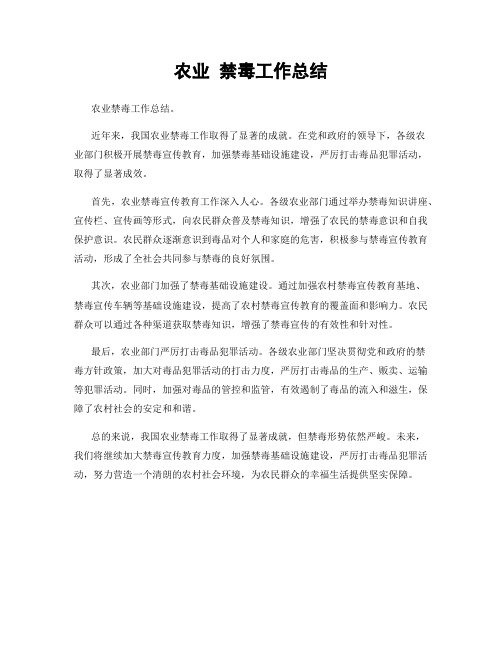 农业 禁毒工作总结

农业禁毒工作总结。

近年来，我国农业禁毒工作取得了显著的成就。在党和政府的领导下，各级农业部门积极开展禁毒宣传教育，加强禁毒基础设施建设，严厉打击毒品犯罪活动，取得了显著成效。

首先，农业禁毒宣传教育工作深入人心。各级农业部门通过举办禁毒知识讲座、宣传栏、宣传画等形式，向农民群众普及禁毒知识，增强了农民的禁毒意识和自我保护意识。农民群众逐渐意识到毒品对个人和家庭的危害，积极参与禁毒宣传教育活动，形成了全社会共同参与禁毒的良好氛围。

其次，农业部门加强了禁毒基础设施建设。通过加强农村禁毒宣传教育基地、禁毒宣传车辆等基础设施建设，提高了农村禁毒宣传教育的覆盖面和影响力。农民群众可以通过各种渠道获取禁毒知识，增强了禁毒宣传的有效性和针对性。

最后，农业部门严厉打击毒品犯罪活动。各级农业部门坚决贯彻党和政府的禁毒方针政策，加大对毒品犯罪活动的打击力度，严厉打击毒品的生产、贩卖、运输等犯罪活动。同时，加强对毒品的管控和监管，有效遏制了毒品的流入和滋生，保障了农村社会的安定和和谐。

总的来说，我国农业禁毒工作取得了显著成就，但禁毒形势依然严峻。未来，我们将继续加大禁毒宣传教育力度，加强禁毒基础设施建设，严厉打击毒品犯罪活动，努力营造一个清朗的农村社会环境，为农民群众的幸福生活提供坚实保障。